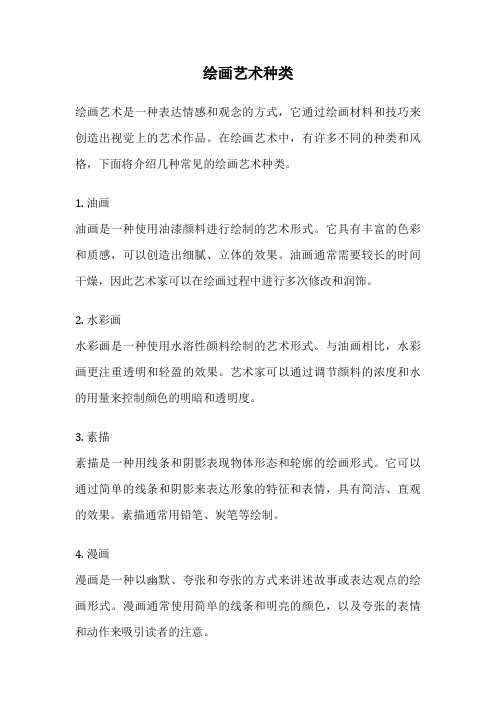 绘画艺术种类

绘画艺术是一种表达情感和观念的方式，它通过绘画材料和技巧来创造出视觉上的艺术作品。在绘画艺术中，有许多不同的种类和风格，下面将介绍几种常见的绘画艺术种类。

1. 油画
油画是一种使用油漆颜料进行绘制的艺术形式。它具有丰富的色彩和质感，可以创造出细腻、立体的效果。油画通常需要较长的时间干燥，因此艺术家可以在绘画过程中进行多次修改和润饰。

2. 水彩画
水彩画是一种使用水溶性颜料绘制的艺术形式。与油画相比，水彩画更注重透明和轻盈的效果。艺术家可以通过调节颜料的浓度和水的用量来控制颜色的明暗和透明度。

3. 素描
素描是一种用线条和阴影表现物体形态和轮廓的绘画形式。它可以通过简单的线条和阴影来表达形象的特征和表情，具有简洁、直观的效果。素描通常用铅笔、炭笔等绘制。

4. 漫画
漫画是一种以幽默、夸张和夸张的方式来讲述故事或表达观点的绘画形式。漫画通常使用简单的线条和明亮的颜色，以及夸张的表情和动作来吸引读者的注意。